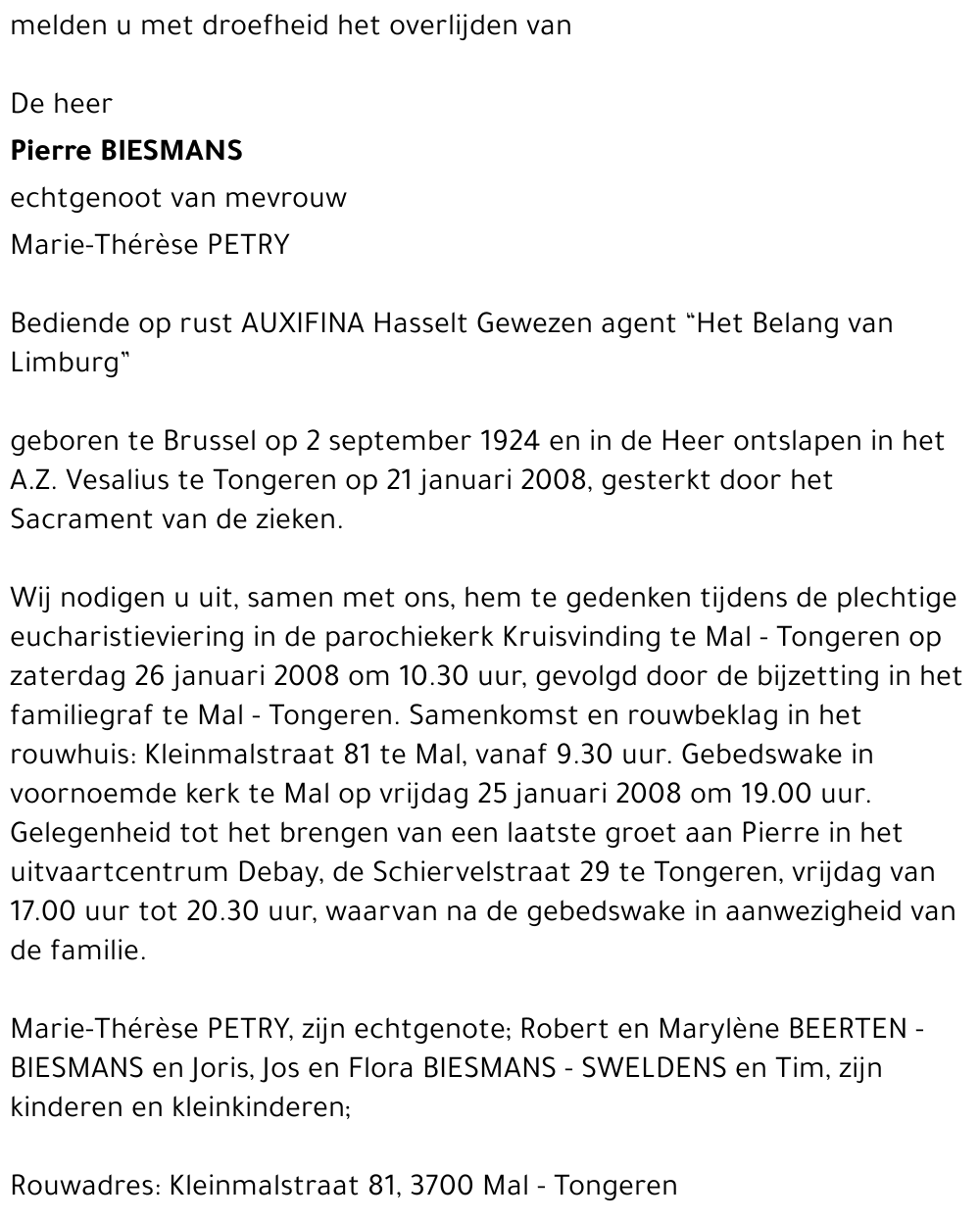 melden u met droefheid het overlijden van

De heer

Pierre BIESMANS

echtgenoot van mevrouw

Marie-Thérèse PETRY

Bediende op rust AUXIFINA Hasselt Gewezen agent “Het Belang van Limburg”

geboren te Brussel op 2 september 1924 en in de Heer ontslapen in het A.Z. Vesalius te Tongeren op 21 januari 2008, gesterkt door het Sacrament van de zieken.

Wij nodigen u uit, samen met ons, hem te gedenken tijdens de plechtige eucharistieviering in de parochiekerk Kruisvinding te Mal - Tongeren op zaterdag 26 januari 2008 om 10.30 uur, gevolgd door de bijzetting in het familiegraf te Mal - Tongeren. Samenkomst en rouwbeklag in het rouwhuis: Kleinmalstraat 81 te Mal, vanaf 9.30 uur. Gebedswake in voornoemde kerk te Mal op vrijdag 25 januari 2008 om 19.00 uur. Gelegenheid tot het brengen van een laatste groet aan Pierre in het uitvaartcentrum Debay, de Schiervelstraat 29 te Tongeren, vrijdag van 17.00 uur tot 20.30 uur, waarvan na de gebedswake in aanwezigheid van de familie.

Marie-Thérèse PETRY, zijn echtgenote; Robert en Marylène BEERTEN - BIESMANS en Joris, Jos en Flora BIESMANS - SWELDENS en Tim, zijn kinderen en kleinkinderen;

Rouwadres: Kleinmalstraat 81, 3700 Mal - Tongeren